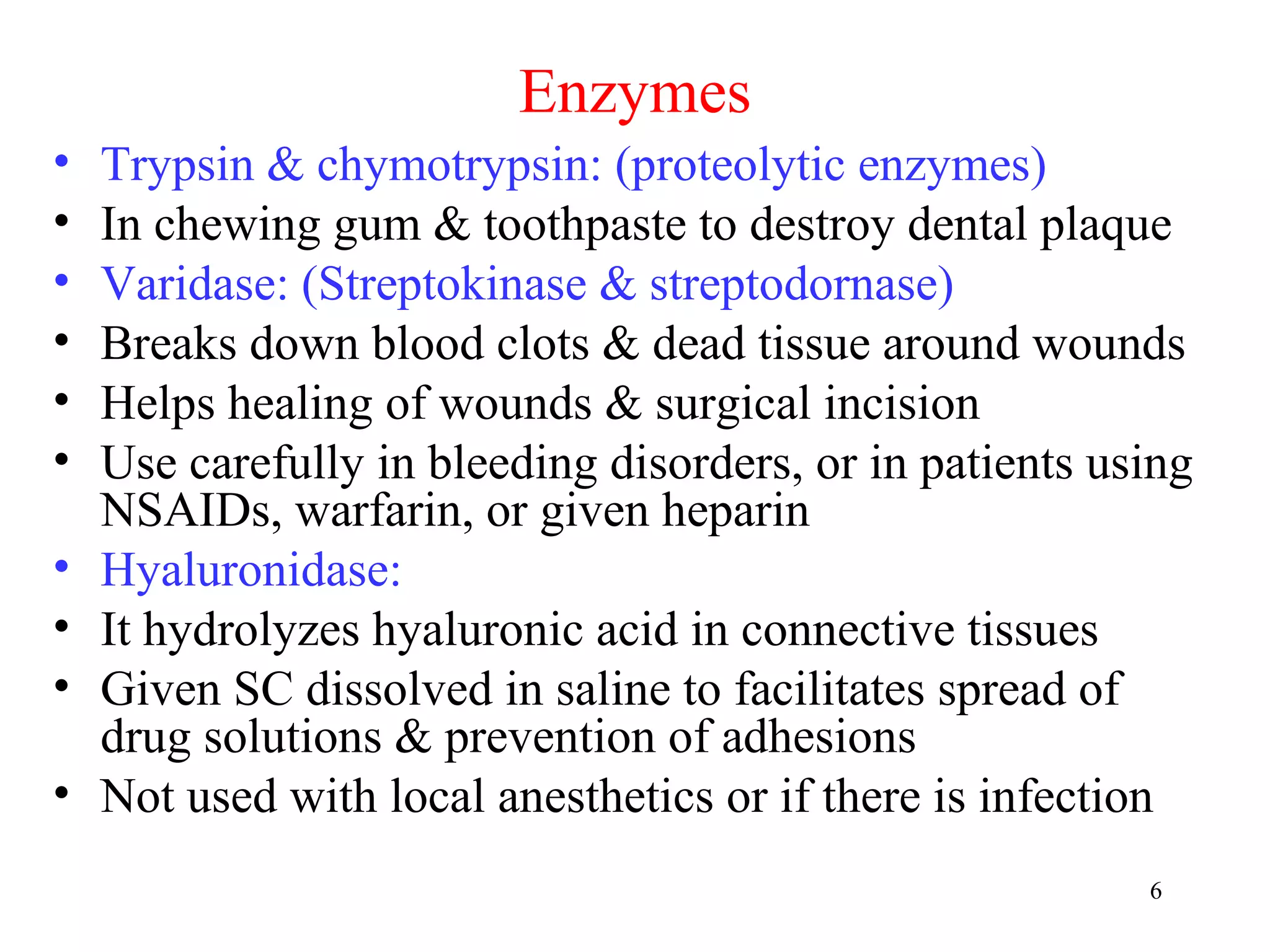 Enzymes

• Trypsin & chymotrypsin: (proteolytic enzymes)
• In chewing gum & toothpaste to destroy dental plaque
• Varidase: (Streptokinase & streptodornase)
• Breaks down blood clots & dead tissue around wounds
• Helps healing of wounds & surgical incision
• Use carefully in bleeding disorders, or in patients using NSAIDs, warfarin, or given heparin
• Hyaluronidase:
• It hydrolyzes hyaluronic acid in connective tissues
• Given SC dissolved in saline to facilitates spread of drug solutions & prevention of adhesions
• Not used with local anesthetics or if there is infection

6